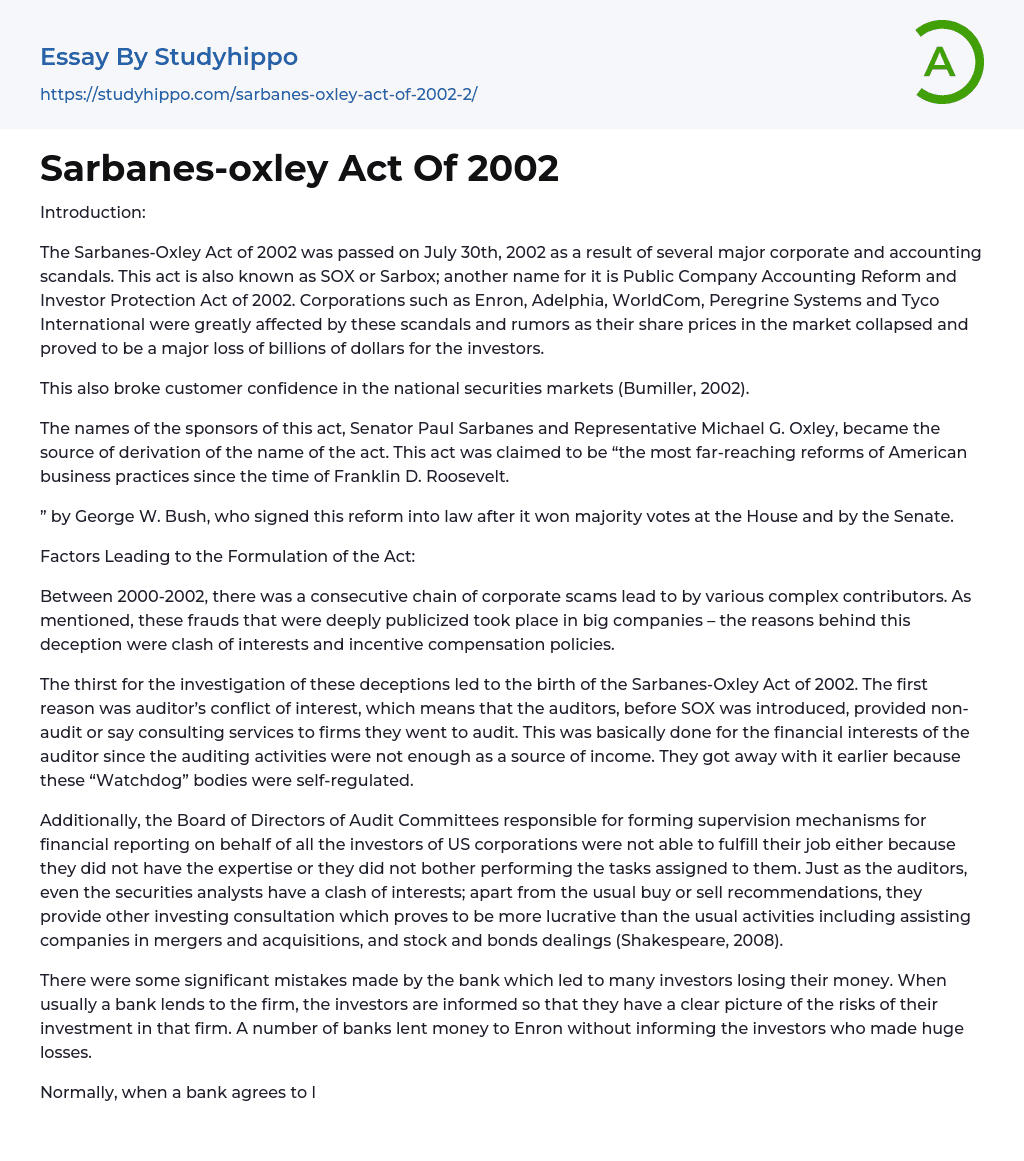 Essay By Studyhippo
https://studyhippo.com/sarbanes-oxley-act-of-2002-2/

A

Sarbanes-oxley Act Of 2002

Introduction:

The Sarbanes-Oxley Act of 2002 was passed on July 30th, 2002 as a result of several major corporate and accounting scandals. This act is also known as SOX or Sarbox; another name for it is Public Company Accounting Reform and Investor Protection Act of 2002. Corporations such as Enron, Adelphia, WorldCom, Peregrine Systems and Tyco International were greatly affected by these scandals and rumors as their share prices in the market collapsed and proved to be a major loss of billions of dollars for the investors.

This also broke customer confidence in the national securities markets (Bumiller, 2002).

The names of the sponsors of this act, Senator Paul Sarbanes and Representative Michael G. Oxley, became the source of derivation of the name of the act. This act was claimed to be “the most far-reaching reforms of American business practices since the time of Franklin D. Roosevelt.

” by George W. Bush, who signed this reform into law after it won majority votes at the House and by the Senate.

Factors Leading to the Formulation of the Act:

Between 2000-2002, there was a consecutive chain of corporate scams lead to by various complex contributors. As mentioned, these frauds that were deeply publicized took place in big companies – the reasons behind this deception were clash of interests and incentive compensation policies.

The thirst for the investigation of these deceptions led to the birth of the Sarbanes-Oxley Act of 2002. The first reason was auditor’s conflict of interest, which means that the auditors, before SOX was introduced, provided non-audit or say consulting services to firms they went to audit. This was basically done for the financial interests of the auditor since the auditing activities were not enough as a source of income. They got away with it earlier because these “Watchdog” bodies were self-regulated.

Additionally, the Board of Directors of Audit Committees responsible for forming supervision mechanisms for financial reporting on behalf of all the investors of US corporations were not able to fulfill their job either because they did not have the expertise or they did not bother performing the tasks assigned to them. Just as the auditors, even the securities analysts have a clash of interests; apart from the usual buy or sell recommendations, they provide other investing consultation which proves to be more lucrative than the usual activities including assisting companies in mergers and acquisitions, and stock and bonds dealings (Shakespeare, 2008).

There were some significant mistakes made by the bank which led to many investors losing their money. When usually a bank lends to the firm, the investors are informed so that they have a clear picture of the risks of their investment in that firm. A number of banks lent money to Enron without informing the investors who made huge losses.

Normally, when a bank agrees to l